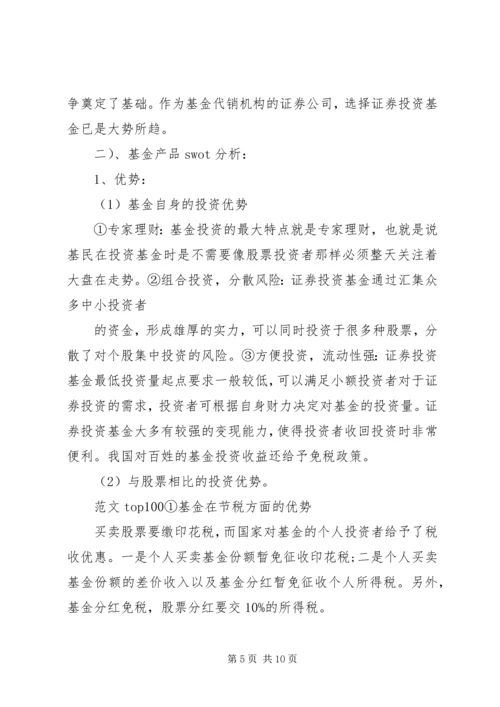 争奠定了基础。作为基金代销机构的证券公司，选择证券投资基金已是大势所趋。

二）、基金产品 swot 分析：

1、优势：

（1）基金自身的投资优势

①专家理财：基金投资的最大特点就是专家理财，也就是说基民在投资基金时是不需要像股票投资者那样必须整天关注着大盘在走势。②组合投资，分散风险：证券投资基金通过汇集众多中小投资者

的资金，形成雄厚的实力，可以同时投资于很多种股票，分散了对个股集中投资的风险。③方便投资，流动性强：证券投资基金最低投资量起点要求一般较低，可以满足小额投资者对于证券投资的需求，投资者可根据自身财力决定对基金的投资量。证券投资基金大多有较强的变现能力，使得投资者收回投资时非常便利。我国对百姓的基金投资收益还给予免税政策。

（2）与股票相比的投资优势。

范文 top100①基金在节税方面的优势

买卖股票要缴印花税，而国家对基金的个人投资者给予了税收优惠。一是个人买卖基金份额暂免征收印花税；二是个人买卖基金份额的差价收入以及基金分红暂免征收个人所得税。另外，基金分红免税，股票分红要交 10%的所得税。

第 5 页 共 10 页